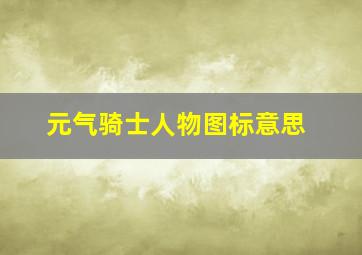 元气骑士人物图标意思